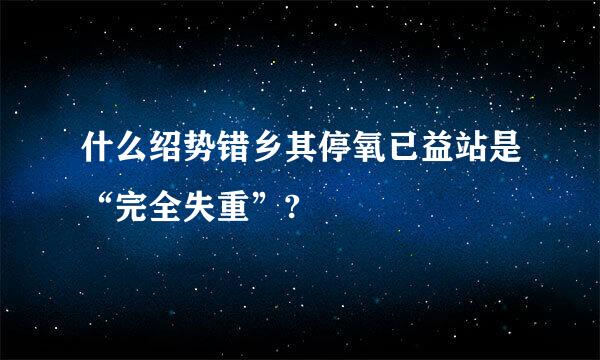 什么绍势错乡其停氧已益站是“完全失重”？